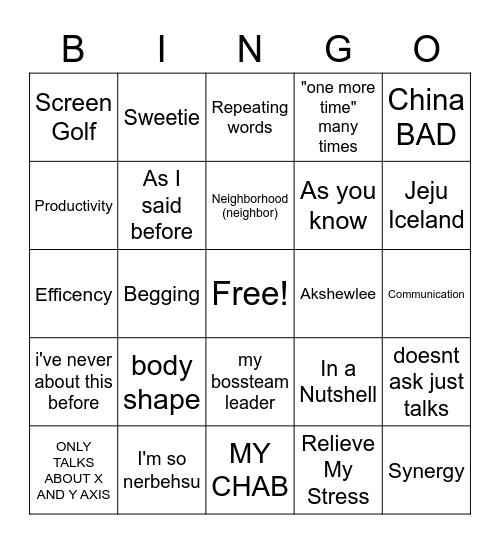 | B | I | N | G | O |
|---|---|---|---|---|
| Screen Golf | Sweetie | Repeating words | "one more time" many times | China BAD |
| Productivity | As I said before | Neighborhood (neighbor) | As you know | Jeju Iceland |
| Efficency | Begging | Free! | Akshewlee | Communication |
| i've never about this before | body shape | my bossteam leader | In a Nutshell | doesnt ask just talks |
| ONLY TALKS ABOUT X AND Y AXIS | I'm so nerbehsu | MY CHAB | Relieve My Stress | Synergy |